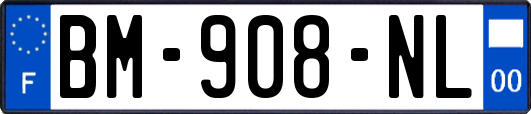 F

BM-908-NL

00